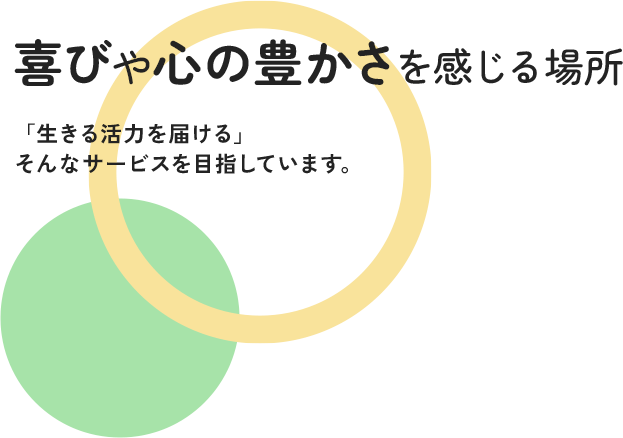 喜びや心の豊かさを感じる場所

「生きる活力を届ける」
そんなサービスを目指しています。